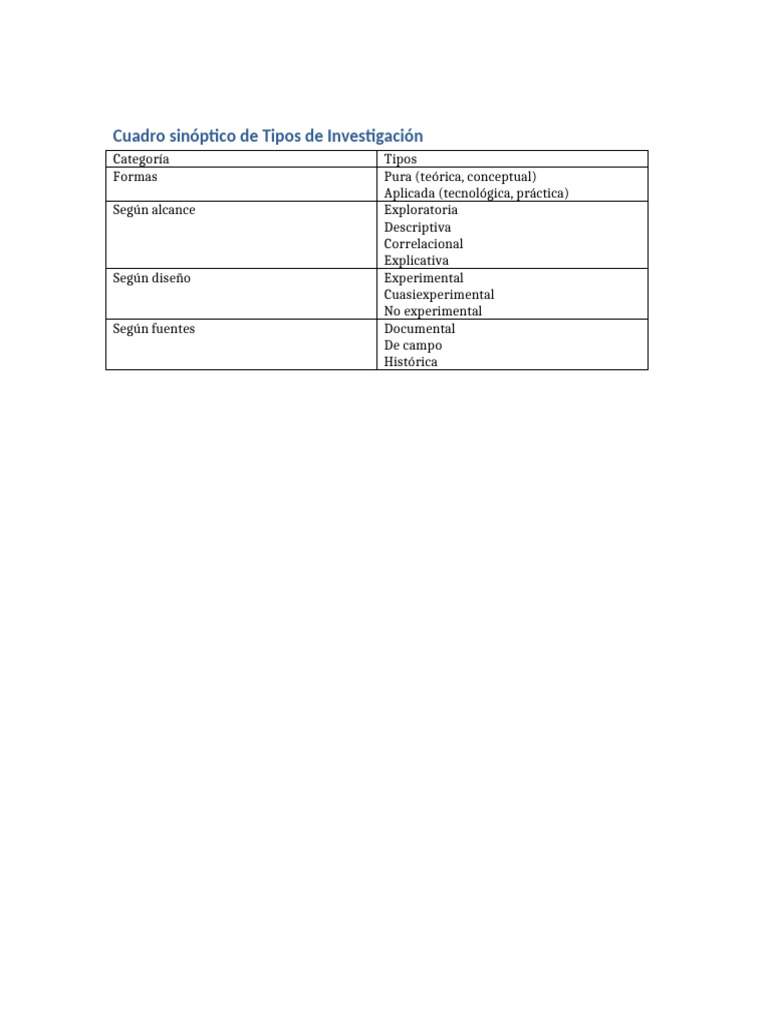 Cuadro sinóptico de Tipos de Investigación

| Categoría | Tipos |
|---|---|
| Formas | Pura (teórica, conceptual)<br>Aplicada (tecnológica, práctica) |
| Según alcance | Exploratoria<br>Descriptiva<br>Correlacional<br>Explicativa |
| Según diseño | Experimental<br>Cuasiexperimental<br>No experimental |
| Según fuentes | Documental<br>De campo<br>Histórica |